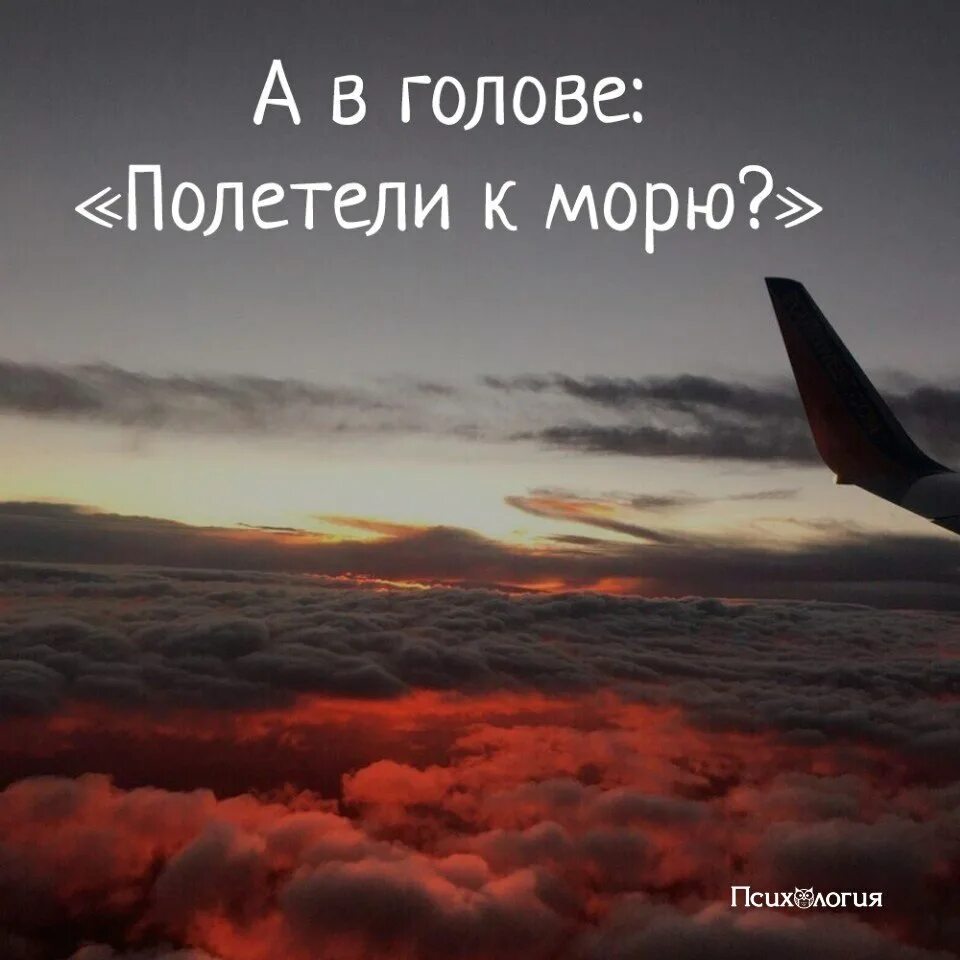 А в голове:
«Полетели к морю?»

Психология